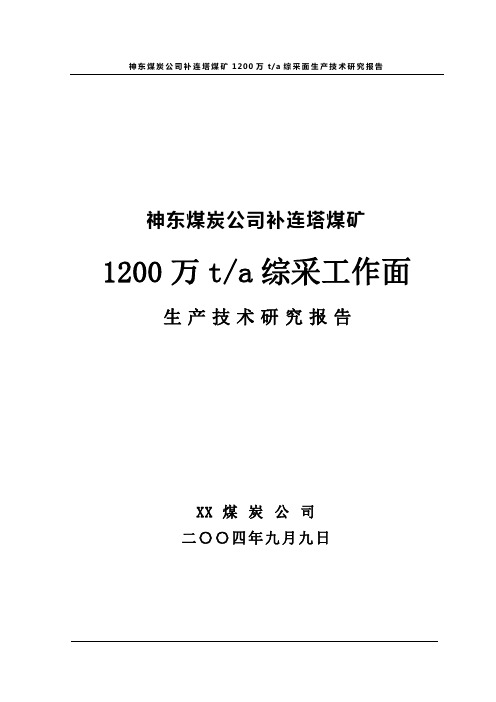 神东煤炭公司补连塔煤矿 1200万 t/a 综采面生产技术研究报告

神东煤炭公司补连塔煤矿

1200万 t/a 综采工作面

生产技术研究报告

XX 煤 炭 公 司

二〇〇四年九月九日